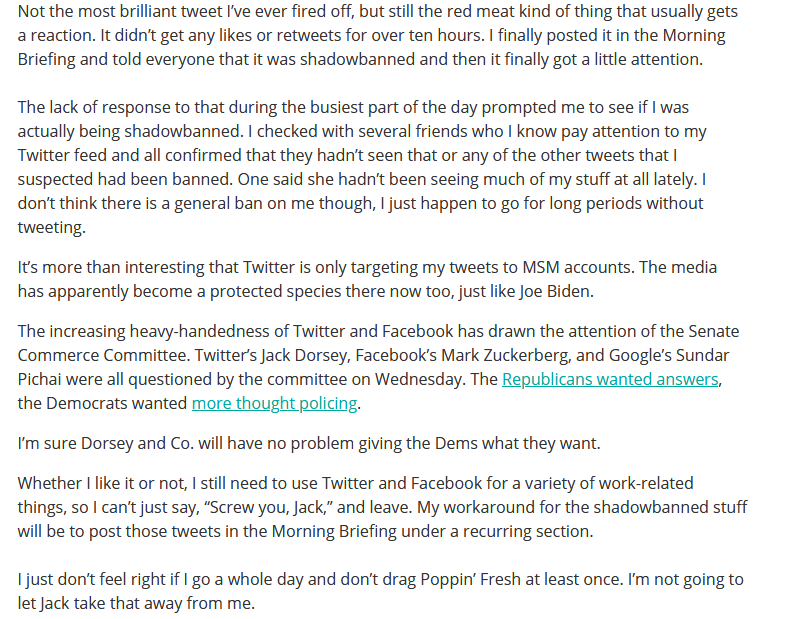 Not the most brilliant tweet I've ever fired off, but still the red meat kind of thing that usually gets a reaction. It didn't get any likes or retweets for over ten hours. I finally posted it in the Morning Briefing and told everyone that it was shadowbanned and then it finally got a little attention.

The lack of response to that during the busiest part of the day prompted me to see if I was actually being shadowbanned. I checked with several friends who I know pay attention to my Twitter feed and all confirmed that they hadn't seen that or any of the other tweets that I suspected had been banned. One said she hadn't been seeing much of my stuff at all lately. I don't think there is a general ban on me though, I just happen to go for long periods without tweeting.

It's more than interesting that Twitter is only targeting my tweets to MSM accounts. The media has apparently become a protected species there now too, just like Joe Biden.

The increasing heavy-handedness of Twitter and Facebook has drawn the attention of the Senate Commerce Committee. Twitter's Jack Dorsey, Facebook's Mark Zuckerberg, and Google's Sundar Pichai were all questioned by the committee on Wednesday. The Republicans wanted answers, the Democrats wanted more thought policing.

I'm sure Dorsey and Co. will have no problem giving the Dems what they want.

Whether I like it or not, I still need to use Twitter and Facebook for a variety of work-related things, so I can't just say, "Screw you, Jack," and leave. My workaround for the shadowbanned stuff will be to post those tweets in the Morning Briefing under a recurring section.

I just don't feel right if I go a whole day and don't drag Poppin' Fresh at least once. I'm not going to let Jack take that away from me.